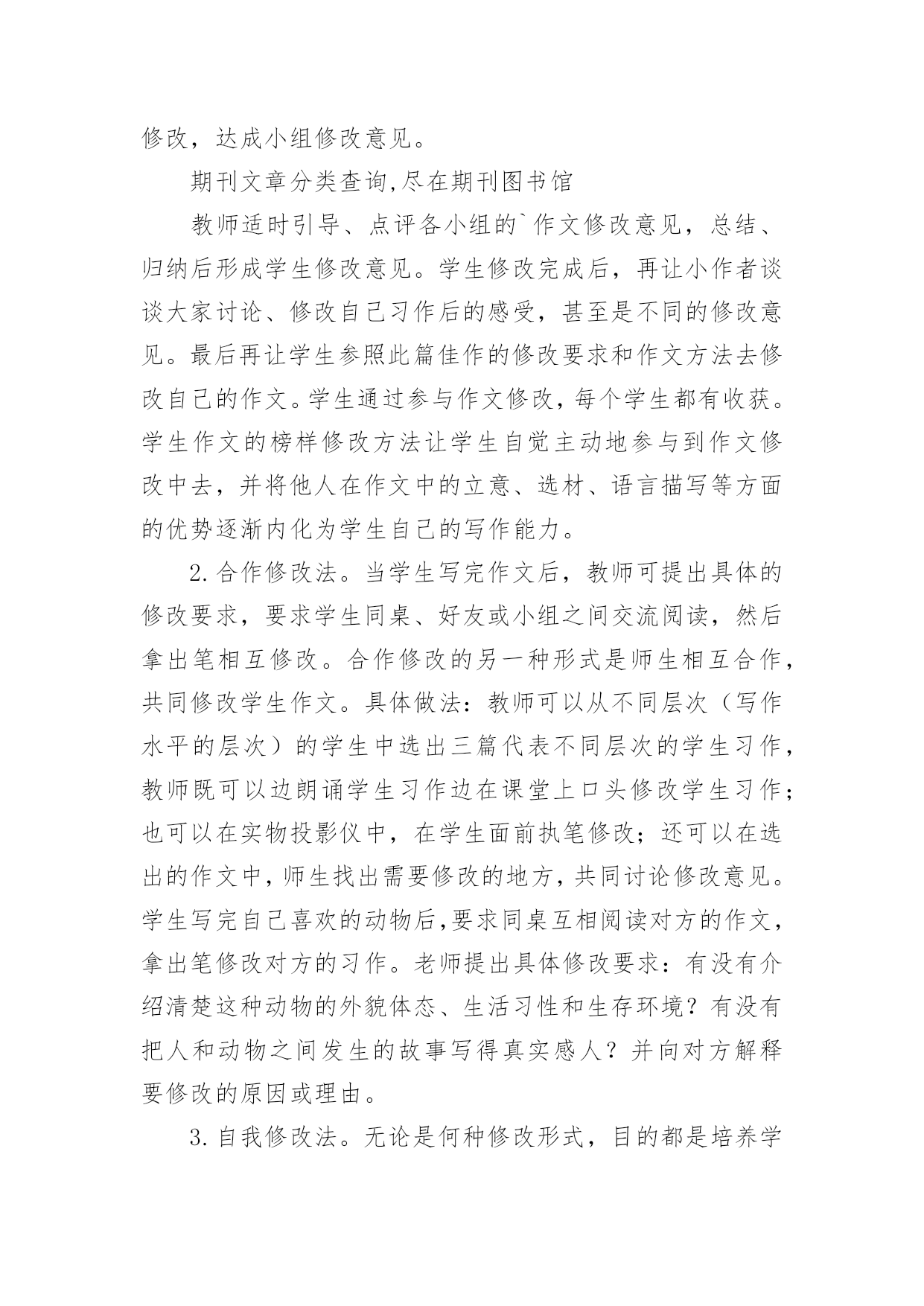 修改，达成小组修改意见。

期刊文章分类查询,尽在期刊图书馆

教师适时引导、点评各小组的`作文修改意见，总结、归纳后形成学生修改意见。学生修改完成后，再让小作者谈谈大家讨论、修改自己习作后的感受，甚至是不同的修改意见。最后再让学生参照此篇佳作的修改要求和作文方法去修改自己的作文。学生通过参与作文修改，每个学生都有收获。学生作文的榜样修改方法让学生自觉主动地参与到作文修改中去，并将他人在作文中的立意、选材、语言描写等方面的优势逐渐内化为学生自己的写作能力。

2.合作修改法。当学生写完作文后，教师可提出具体的修改要求，要求学生同桌、好友或小组之间交流阅读，然后拿出笔相互修改。合作修改的另一种形式是师生相互合作，共同修改学生作文。具体做法：教师可以从不同层次（写作水平的层次）的学生中选出三篇代表不同层次的学生习作，教师既可以边朗诵学生习作边在课堂上口头修改学生习作；也可以在实物投影仪中，在学生面前执笔修改；还可以在选出的作文中，师生找出需要修改的地方，共同讨论修改意见。学生写完自己喜欢的动物后，要求同桌互相阅读对方的作文，拿出笔修改对方的习作。老师提出具体修改要求：有没有介绍清楚这种动物的外貌体态、生活习性和生存环境？有没有把人和动物之间发生的故事写得真实感人？并向对方解释要修改的原因或理由。

3.自我修改法。无论是何种修改形式，目的都是培养学